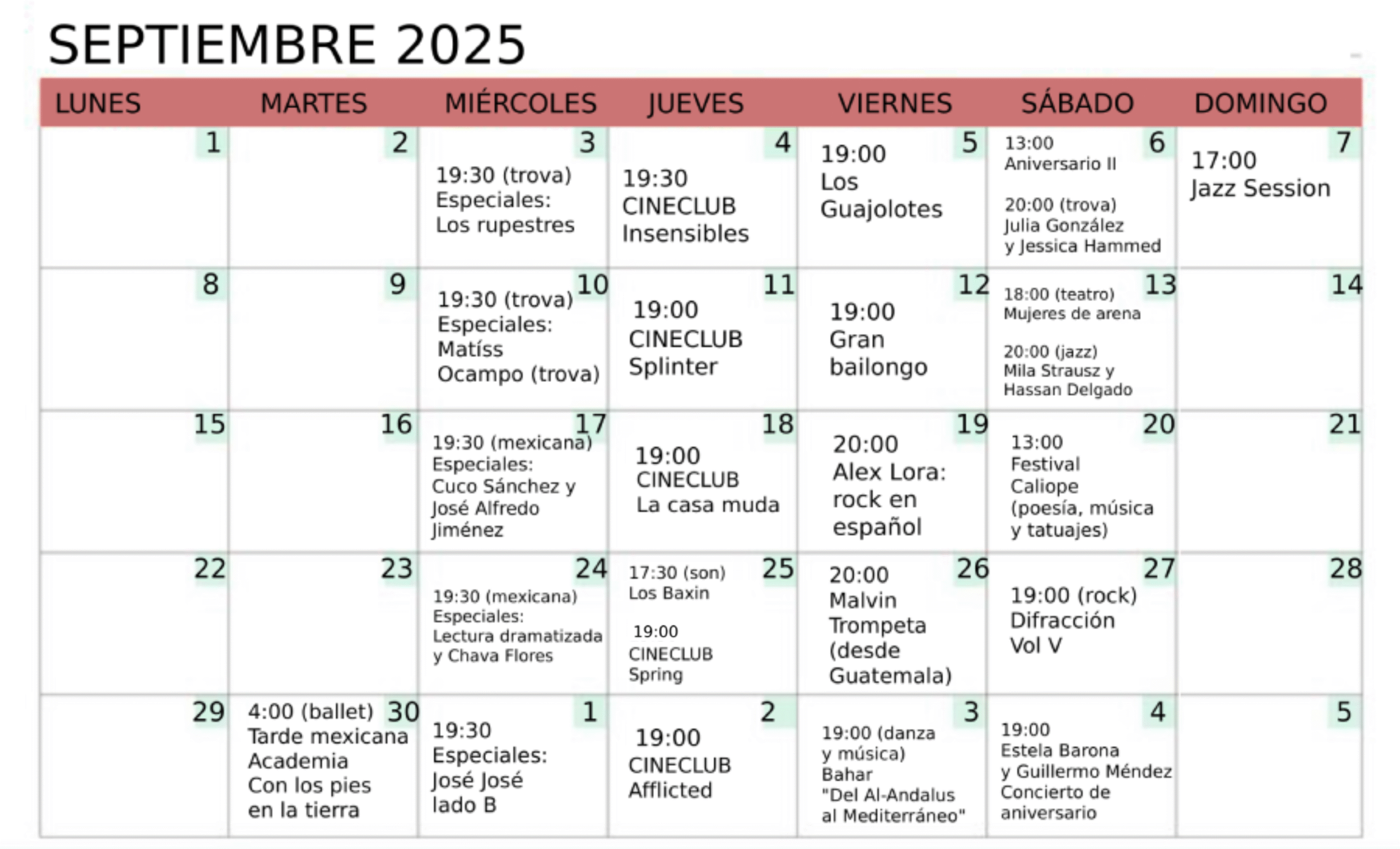 SEPTIEMBRE 2025

| LUNES | MARTES | MIÉRCOLES | JUEVES | VIERNES | SÁBADO | DOMINGO |
|---|---|---|---|---|---|---|
| 1 | 2 | 3 19:30 (trova) Especiales: Los rupestres | 4 19:30 CINECLUB Insensibles | 5 19:00 Los Guajolotes | 6 13:00 Aniversario II 20:00 (trova) Julia González y Jessica Hammed | 7 17:00 Jazz Session |
| 8 | 9 | 10 19:30 (trova) Especiales: Matíss Ocampo (trova) | 11 19:00 CINECLUB Splinter | 12 19:00 Gran bailongo | 13 18:00 (teatro) Mujeres de arena 20:00 (jazz) Mila Strausz y Hassan Delgado | 14 |
| 15 | 16 | 17 19:30 (mexicana) Especiales: Cuco Sánchez y José Alfredo Jiménez | 18 19:00 CINECLUB La casa muda | 19 20:00 Alex Lora: rock en español | 20 13:00 Festival Caliope (poesía, música y tatuajes) | 21 |
| 22 | 23 | 24 19:30 (mexicana) Especiales: Lectura dramatizada y Chava Flores | 25 17:30 (son) Los Baxin 19:00 CINECLUB Spring | 26 20:00 Malvin Trompeta (desde Guatemala) | 27 19:00 (rock) Difracción Vol V | 28 |
| 29 | 30 4:00 (ballet) Tarde mexicana Academia Con los pies en la tierra | 1 19:30 Especiales: José José lado B | 2 19:00 CINECLUB Afflicted | 3 19:00 (danza y música) Bahar "Del Al-Andalus al Mediterráneo" | 4 19:00 Estela Barona y Guillermo Méndez Concierto de aniversario | 5 |